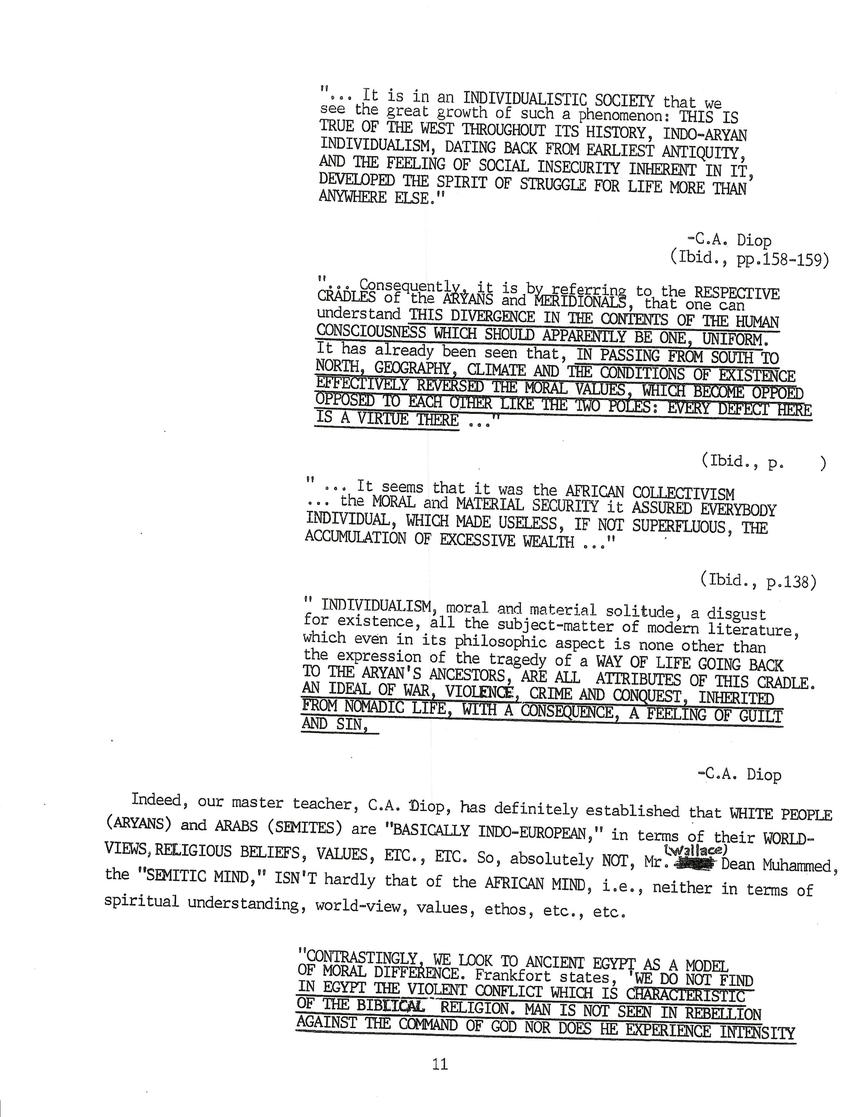 "... It is in an INDIVIDUALISTIC SOCIETY that we see the great growth of such a phenomenon: THIS IS TRUE OF THE WEST THROUGHOUT ITS HISTORY, INDO-ARYAN INDIVIDUALISM, DATING BACK FROM EARLIEST ANTIQUITY, AND THE FEELING OF SOCIAL INSECURITY INHERENT IN IT, DEVELOPED THE SPIRIT OF STRUGGLE FOR LIFE MORE THAN ANYWHERE ELSE."

-C.A. Diop
(Ibid., pp.158-159)

"... Consequently, it is by referring to the RESPECTIVE CRADLES of the ARYANS and MERIDIONALS, that one can understand THIS DIVERGENCE IN THE CONTENTS OF THE HUMAN CONSCIOUSNESS WHICH SHOULD APPARENTLY BE ONE, UNIFORM. It has already been seen that, IN PASSING FROM SOUTH TO NORTH, GEOGRAPHY, CLIMATE AND THE CONDITIONS OF EXISTENCE EFFECTIVELY REVERSED THE MORAL VALUES, WHICH BECOME OPPOED OPPOSED TO EACH OTHER LIKE THE TWO POLES: EVERY DEFECT HERE IS A VIRTUE THERE ..."

(Ibid., p. )

" ... It seems that it was the AFRICAN COLLECTIVISM ... the MORAL and MATERIAL SECURITY it ASSURED EVERYBODY INDIVIDUAL, WHICH MADE USELESS, IF NOT SUPERFLUOUS, THE ACCUMULATION OF EXCESSIVE WEALTH ..."

(Ibid., p.138)

" INDIVIDUALISM, moral and material solitude, a disgust for existence, all the subject-matter of modern literature, which even in its philosophic aspect is none other than the expression of the tragedy of a WAY OF LIFE GOING BACK TO THE ARYAN'S ANCESTORS, ARE ALL ATTRIBUTES OF THIS CRADLE. AN IDEAL OF WAR, VIOLENCE, CRIME AND CONQUEST, INHERITED FROM NOMADIC LIFE, WITH A CONSEQUENCE, A FEELING OF GUILT AND SIN,

-C.A. Diop

Indeed, our master teacher, C.A. Diop, has definitely established that WHITE PEOPLE (ARYANS) and ARABS (SEMITES) are "BASICALLY INDO-EUROPEAN," in terms of their WORLD-VIEWS, RELIGIOUS BELIEFS, VALUES, ETC., ETC. So, absolutely NOT, Mr. (Wallace) Dean Muhammed, the "SEMITIC MIND," ISN'T hardly that of the AFRICAN MIND, i.e., neither in terms of spiritual understanding, world-view, values, ethos, etc., etc.

"CONTRASTINGLY, WE LOOK TO ANCIENT EGYPT AS A MODEL OF MORAL DIFFERENCE. Frankfort states, 'WE DO NOT FIND IN EGYPT THE VIOLENT CONFLICT WHICH IS CHARACTERISTIC OF THE BIBLICAL RELIGION. MAN IS NOT SEEN IN REBELLION AGAINST THE COMMAND OF GOD NOR DOES HE EXPERIENCE INTENSITY

11